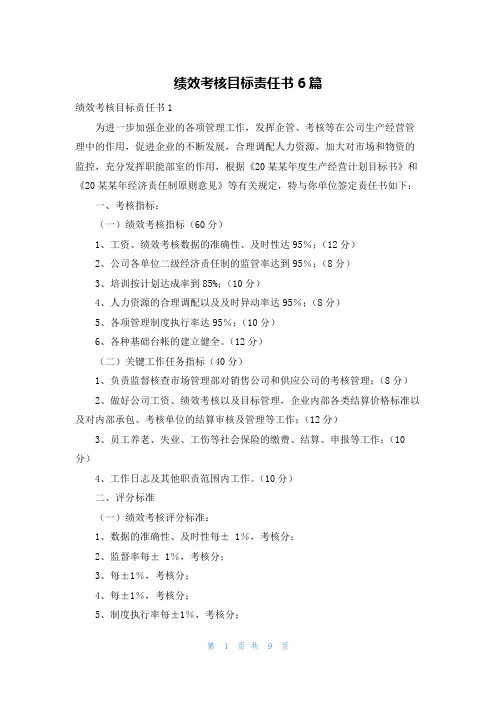 绩效考核目标责任书 6 篇

绩效考核目标责任书 1

为进一步加强企业的各项管理工作，发挥企管、考核等在公司生产经营管理中的作用，促进企业的不断发展，合理调配人力资源，加大对市场和物资的监控，充分发挥职能部室的作用，根据《20 某某年度生产经营计划目标书》和《20 某某年经济责任制原则意见》等有关规定，特与你单位签定责任书如下：

一、考核指标：

（一）绩效考核指标（60 分）

1、工资、绩效考核数据的准确性、及时性达 95%；（12 分）

2、公司各单位二级经济责任制的监管率达到 95%；（8 分）

3、培训按计划达成率到 85%；（10 分）

4、人力资源的合理调配以及及时异动率达 95%；（8 分）

5、各项管理制度执行率达 95%；（10 分）

6、各种基础台帐的建立健全。（12 分）

（二）关键工作任务指标（40 分）

1、负责监督核查市场管理部对销售公司和供应公司的考核管理；（8 分）

2、做好公司工资、绩效考核以及目标管理，企业内部各类结算价格标准以及对内部承包、考核单位的结算审核及管理等工作；（12 分）

3、员工养老、失业、工伤等社会保险的缴费、结算、申报等工作；（10 分）

4、工作日志及其他职责范围内工作。（10 分）

二、评分标准

（一）绩效考核评分标准：

1、数据的准确性、及时性每± 1%，考核分；

2、监督率每± 1%，考核分；

3、每±1%，考核分；

4、每±1%，考核分；

5、制度执行率每±1%，考核分；

第 1 页 共 9 页